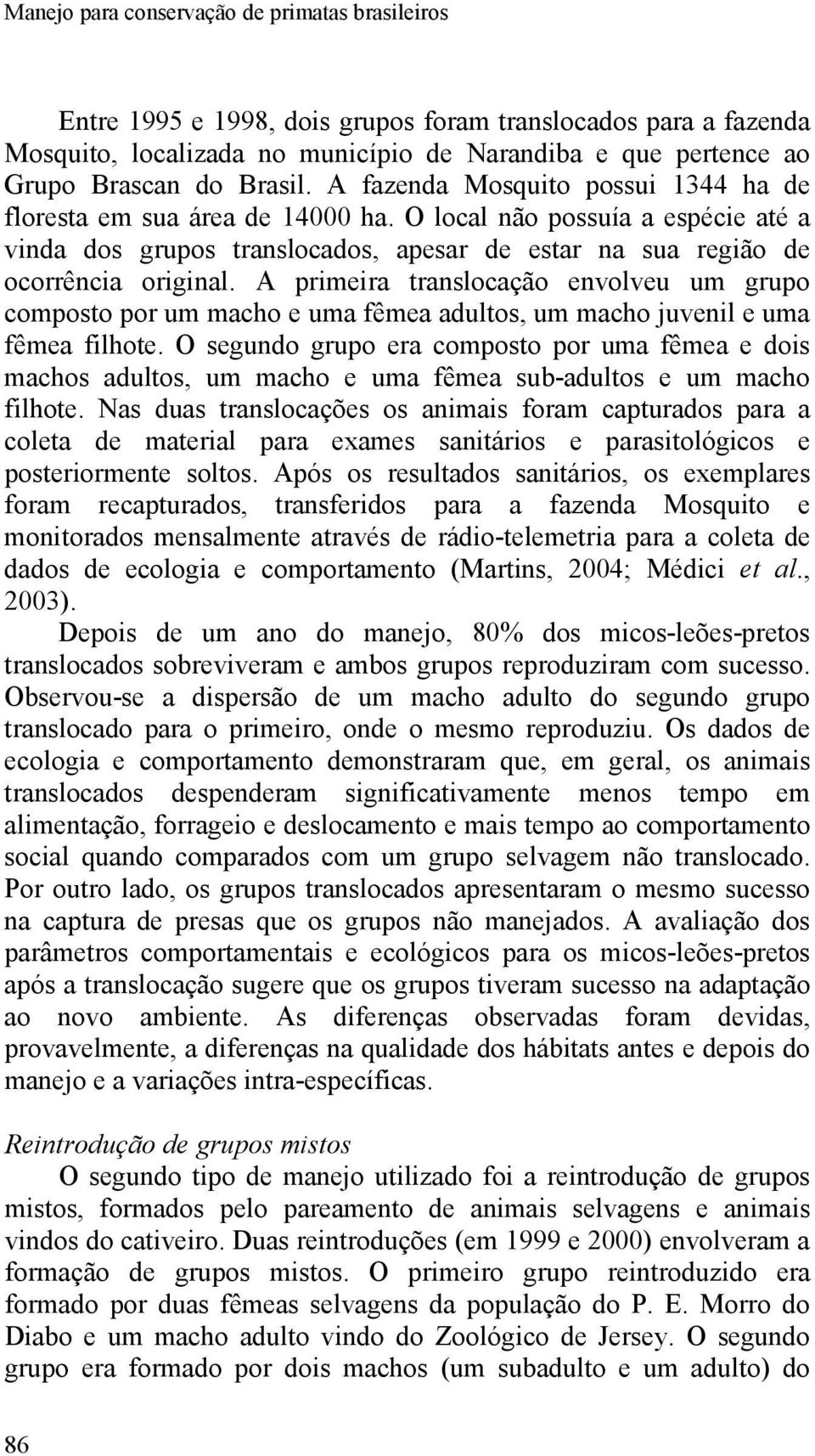 Manejo para conservação de primatas brasileiros

Entre 1995 e 1998, dois grupos foram translocados para a fazenda Mosquito, localizada no município de Narandiba e que pertence ao Grupo Brascan do Brasil. A fazenda Mosquito possui 1344 ha de floresta em sua área de 14000 ha. O local não possuía a espécie até a vinda dos grupos translocados, apesar de estar na sua região de ocorrência original. A primeira translocação envolveu um grupo composto por um macho e uma fêmea adultos, um macho juvenil e uma fêmea filhote. O segundo grupo era composto por uma fêmea e dois machos adultos, um macho e uma fêmea sub-adultos e um macho filhote. Nas duas translocações os animais foram capturados para a coleta de material para exames sanitários e parasitológicos e posteriormente soltos. Após os resultados sanitários, os exemplares foram recapturados, transferidos para a fazenda Mosquito e monitorados mensalmente através de rádio-telemetria para a coleta de dados de ecologia e comportamento (Martins, 2004; Médici et al., 2003).

Depois de um ano do manejo, 80% dos micos-leões-pretos translocados sobreviveram e ambos grupos reproduziram com sucesso. Observou-se a dispersão de um macho adulto do segundo grupo translocado para o primeiro, onde o mesmo reproduziu. Os dados de ecologia e comportamento demonstraram que, em geral, os animais translocados despenderam significativamente menos tempo em alimentação, forrageio e deslocamento e mais tempo ao comportamento social quando comparados com um grupo selvagem não translocado. Por outro lado, os grupos translocados apresentaram o mesmo sucesso na captura de presas que os grupos não manejados. A avaliação dos parâmetros comportamentais e ecológicos para os micos-leões-pretos após a translocação sugere que os grupos tiveram sucesso na adaptação ao novo ambiente. As diferenças observadas foram devidas, provavelmente, a diferenças na qualidade dos hábitats antes e depois do manejo e a variações intra-específicas.

Reintrodução de grupos mistos

O segundo tipo de manejo utilizado foi a reintrodução de grupos mistos, formados pelo pareamento de animais selvagens e animais vindos do cativeiro. Duas reintroduções (em 1999 e 2000) envolveram a formação de grupos mistos. O primeiro grupo reintroduzido era formado por duas fêmeas selvagens da população do P. E. Morro do Diabo e um macho adulto vindo do Zoológico de Jersey. O segundo grupo era formado por dois machos (um subadulto e um adulto) do

86